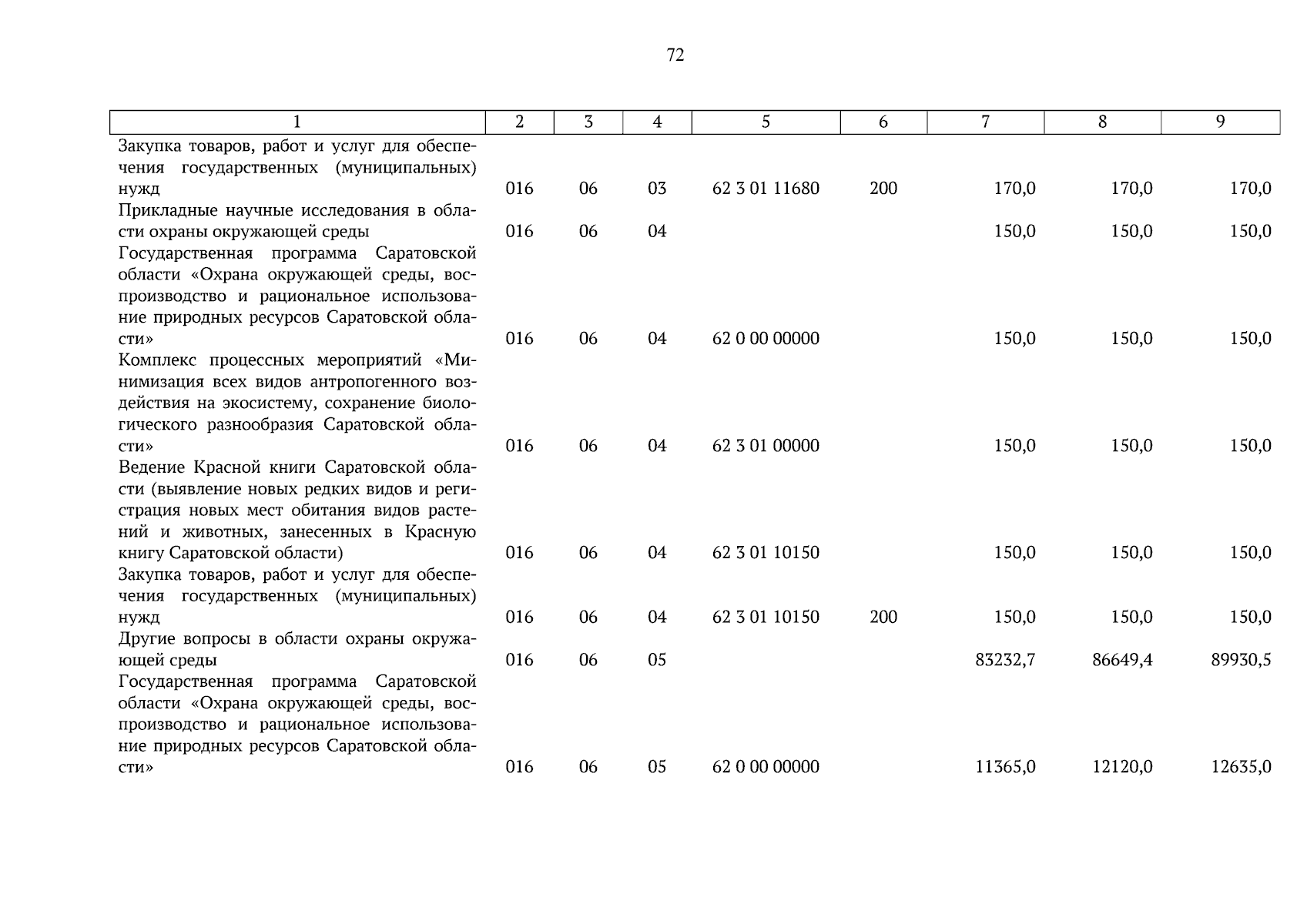 72

| 1 | 2 | 3 | 4 | 5 | 6 | 7 | 8 | 9 |
|---|---|---|---|---|---|---|---|---|
| Закупка товаров, работ и услуг для обеспечения государственных (муниципальных) нужд | 016 | 06 | 03 | 62 3 01 11680 | 200 | 170,0 | 170,0 | 170,0 |
| Прикладные научные исследования в области охраны окружающей среды | 016 | 06 | 04 | | | 150,0 | 150,0 | 150,0 |
| Государственная программа Саратовской области «Охрана окружающей среды, воспроизводство и рациональное использование природных ресурсов Саратовской области» | 016 | 06 | 04 | 62 0 00 00000 | | 150,0 | 150,0 | 150,0 |
| Комплекс процессных мероприятий «Минимизация всех видов антропогенного воздействия на экосистему, сохранение биологического разнообразия Саратовской области» | 016 | 06 | 04 | 62 3 01 00000 | | 150,0 | 150,0 | 150,0 |
| Ведение Красной книги Саратовской области (выявление новых редких видов и регистрация новых мест обитания видов растений и животных, занесенных в Красную книгу Саратовской области) | 016 | 06 | 04 | 62 3 01 10150 | | 150,0 | 150,0 | 150,0 |
| Закупка товаров, работ и услуг для обеспечения государственных (муниципальных) нужд | 016 | 06 | 04 | 62 3 01 10150 | 200 | 150,0 | 150,0 | 150,0 |
| Другие вопросы в области охраны окружающей среды | 016 | 06 | 05 | | | 83232,7 | 86649,4 | 89930,5 |
| Государственная программа Саратовской области «Охрана окружающей среды, воспроизводство и рациональное использование природных ресурсов Саратовской области» | 016 | 06 | 05 | 62 0 00 00000 | | 11365,0 | 12120,0 | 12635,0 |